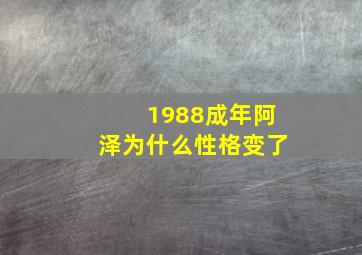 1988成年阿泽为什么性格变了